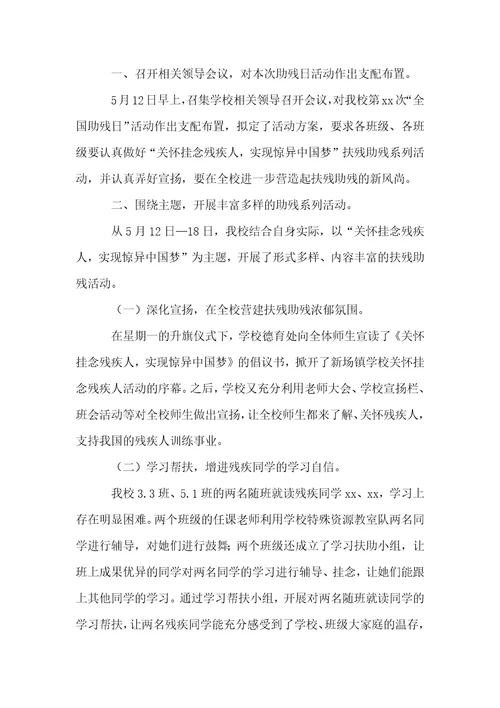 一、召开相关领导会议，对本次助残日活动作出支配布置。

5月12日早上，召集学校相关领导召开会议，对我校第xx次“全国助残日”活动作出支配布置，拟定了活动方案，要求各班级、各班级要认真做好“关怀挂念残疾人，实现惊异中国梦”扶残助残系列活动，并认真弄好宣扬，要在全校进一步营造起扶残助残的新风尚。

二、围绕主题，开展丰富多样的助残系列活动。

从5月12日—18日，我校结合自身实际，以“关怀挂念残疾人，实现惊异中国梦”为主题，开展了形式多样、内容丰富的扶残助残活动。

（一）深化宣扬，在全校营建扶残助残浓郁氛围。

在星期一的升旗仪式下，学校德育处向全体师生宣读了《关怀挂念残疾人，实现惊异中国梦》的倡议书，掀开了新场镇学校关怀挂念残疾人活动的序幕。之后，学校又充分利用老师大会、学校宣扬栏、班会活动等对全校师生做出宣扬，让全校师生都来了解、关怀残疾人，支持我国的残疾人训练事业。

（二）学习帮扶，增进残疾同学的学习自信。

我校3.3班、5.1班的两名随班就读残疾同学xx、xx，学习上存在明显困难。两个班级的任课老师利用学校特殊资源教室队两名同学进行辅导，对她们进行鼓舞；两个班级还成立了学习扶助小组，让班上成果优异的同学对两名同学的学习进行辅导、挂念，让她们能跟上其他同学的学习。通过学习帮扶小组，开展对两名随班就读同学的学习帮扶，让两名残疾同学能充分感受到了学校、班级大家庭的温存，